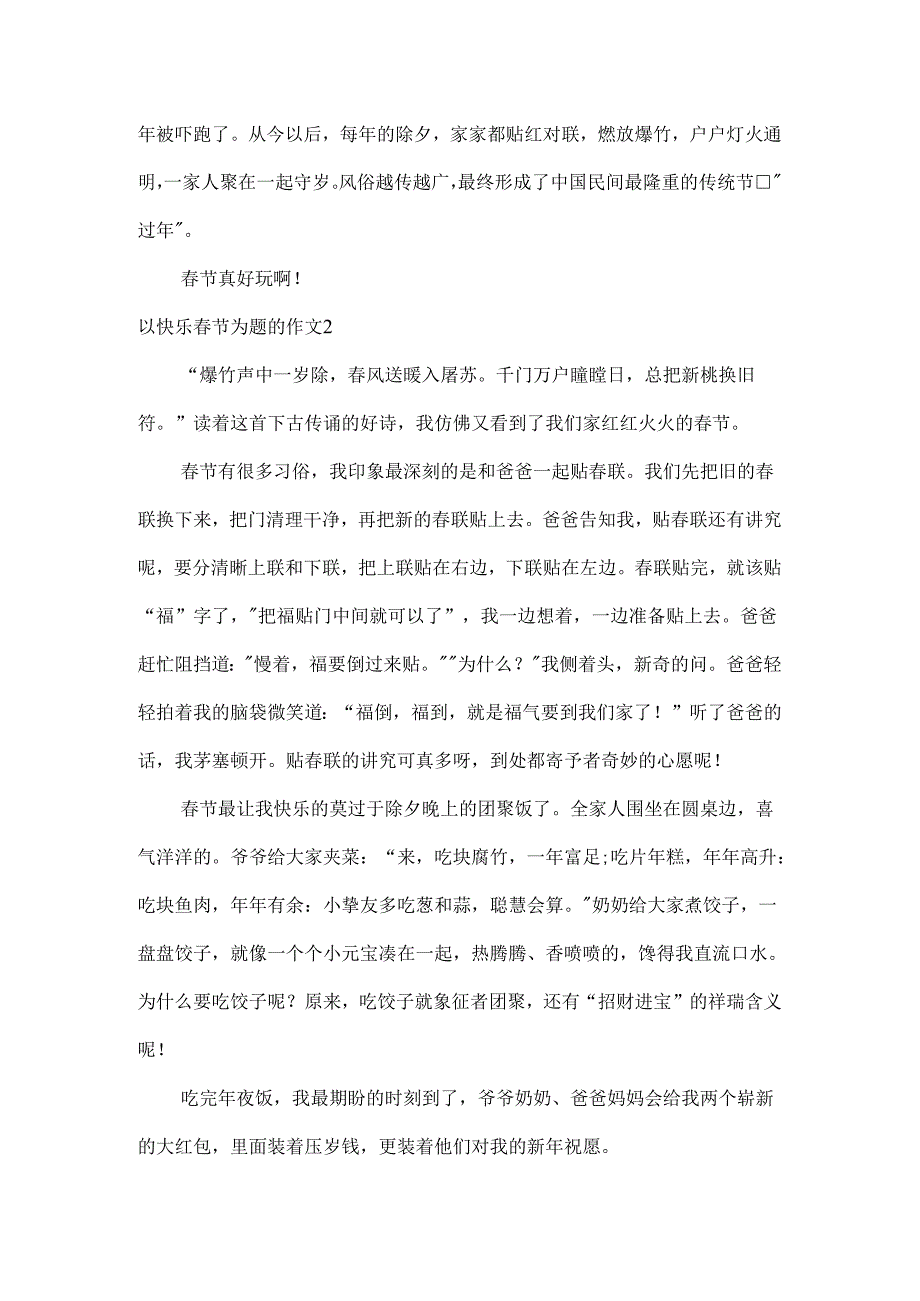 年被吓跑了。从今以后，每年的除夕，家家都贴红对联，燃放爆竹，户户灯火通明，一家人聚在一起守岁。风俗越传越广，最终形成了中国民间最隆重的传统节□"过年"。

春节真好玩啊！

以快乐春节为题的作文2

“爆竹声中一岁除，春风送暖入屠苏。千门万户瞳瞳日，总把新桃换旧符。”读着这首下古传诵的好诗，我仿佛又看到了我们家红红火火的春节。

春节有很多习俗，我印象最深刻的是和爸爸一起贴春联。我们先把旧的春联换下来，把门清理干净，再把新的春联贴上去。爸爸告知我，贴春联还有讲究呢，要分清晰上联和下联，把上联贴在右边，下联贴在左边。春联贴完，就该贴“福”字了，"把福贴门中间就可以了”，我一边想着，一边准备贴上去。爸爸赶忙阻挡道："慢着，福要倒过来贴。""为什么？"我侧着头，新奇的问。爸爸轻轻拍着我的脑袋微笑道：“福倒，福到，就是福气要到我们家了！”听了爸爸的话，我茅塞顿开。贴春联的讲究可真多呀，到处都寄予者奇妙的心愿呢！

春节最让我快乐的莫过于除夕晚上的团聚饭了。全家人围坐在圆桌边，喜气洋洋的。爷爷给大家夹菜：“来，吃块腐竹，一年富足;吃片年糕，年年高升:吃块鱼肉，年年有余：小挚友多吃葱和蒜，聪慧会算。"奶奶给大家煮饺子，一盘盘饺子，就像一个个小元宝凑在一起，热腾腾、香喷喷的，馋得我直流口水。为什么要吃饺子呢？原来，吃饺子就象征者团聚，还有“招财进宝”的祥瑞含义呢！

吃完年夜饭，我最期盼的时刻到了，爷爷奶奶、爸爸妈妈会给我两个崭新的大红包，里面装着压岁钱，更装着他们对我的新年祝愿。